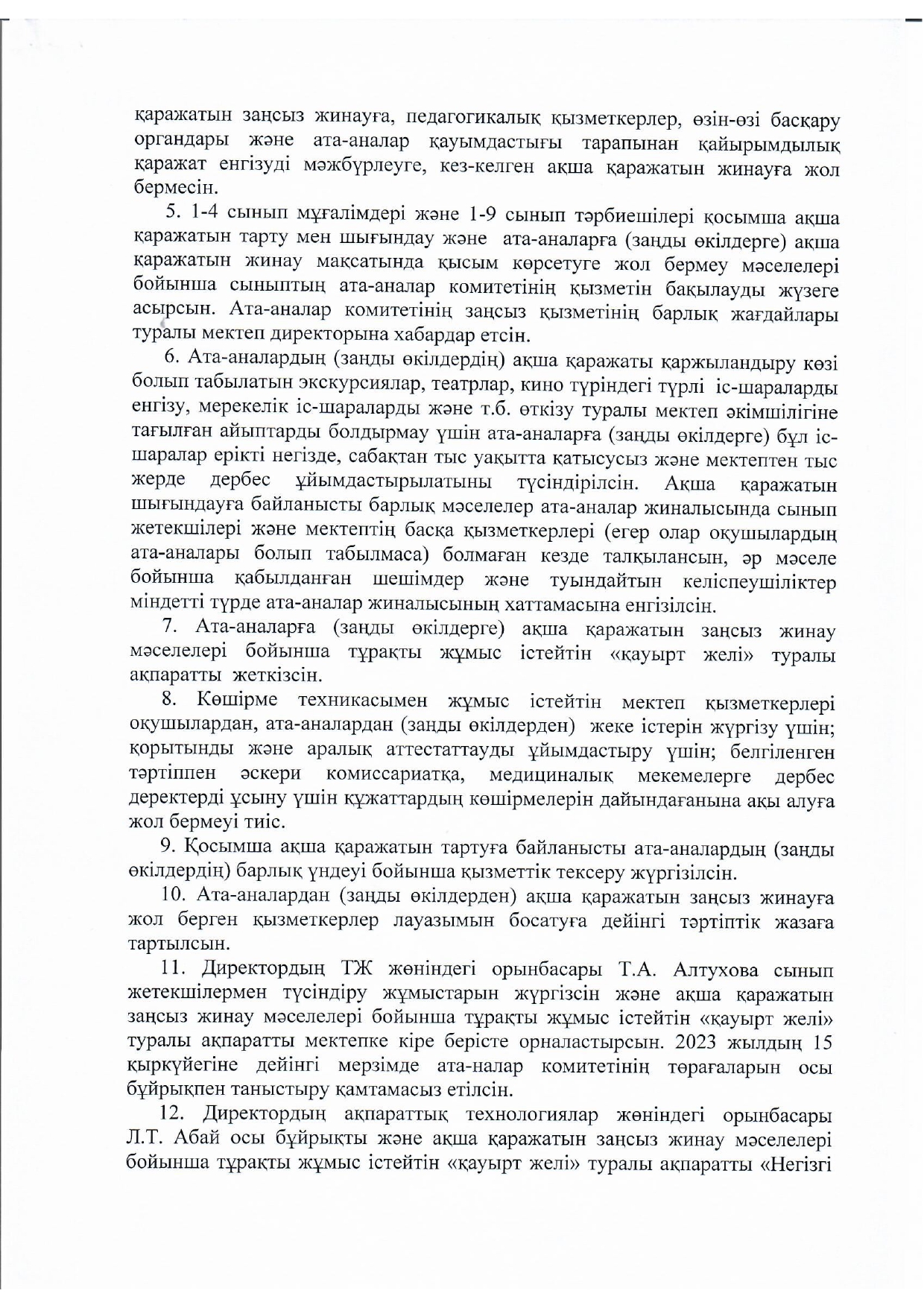 қаражатын заңсыз жинауға, педагогикалық қызметкерлер, өзін-өзі басқару органдары және ата-аналар қауымдастығы тарапынан қайырымдылық қаражат енгізуді мәжбүрлеуге, кез-келген ақша қаражатын жинауға жол бермесін.

5. 1-4 сынып мұғалімдері және 1-9 сынып тәрбиешілері қосымша ақша қаражатын тарту мен шығындау және ата-аналарға (заңды өкілдерге) ақша қаражатын жинау мақсатында қысым көрсетуге жол бермеу мәселелері бойынша сыныптың ата-аналар комитетінің қызметін бақылауды жүзеге асырсын. Ата-аналар комитетінің заңсыз қызметінің барлық жағдайлары туралы мектеп директорына хабардар етсін.

6. Ата-аналардың (заңды өкілдердің) ақша қаражаты қаржыландыру көзі болып табылатын экскурсиялар, театрлар, кино түріндегі түрлі іс-шараларды енгізу, мерекелік іс-шараларды және т.б. өткізу туралы мектеп әкімшілігіне тағылған айыптарды болдырмау үшін ата-аналарға (заңды өкілдерге) бұл іс-шаралар ерікті негізде, сабақтан тыс уақытта қатысусыз және мектептен тыс жерде дербес ұйымдастырылатыны түсіндірілсін. Ақша қаражатын шығындауға байланысты барлық мәселелер ата-аналар жиналысында сынып жетекшілері және мектептің басқа қызметкерлері (егер олар оқушылардың ата-аналары болып табылмаса) болмаған кезде талқылансын, әр мәселе бойынша қабылданған шешімдер және туындайтын келіспеушіліктер міндетті түрде ата-аналар жиналысының хаттамасына енгізілсін.

7. Ата-аналарға (заңды өкілдерге) ақша қаражатын заңсыз жинау мәселелері бойынша тұрақты жұмыс істейтін «қауырт желі» туралы ақпаратты жеткізсін.

8. Көшірме техникасымен жұмыс істейтін мектеп қызметкерлері оқушылардан, ата-аналардан (заңды өкілдерден) жеке істерін жүргізу үшін; қорытынды және аралық аттестаттауды ұйымдастыру үшін; белгіленген тәртіппен әскери комиссариатқа, медициналық мекемелерге дербес деректерді ұсыну үшін құжаттардың көшірмелерін дайындағанына ақы алуға жол бермеуі тиіс.

9. Қосымша ақша қаражатын тартуға байланысты ата-аналардың (заңды өкілдердің) барлық үндеуі бойынша қызметтік тексеру жүргізілсін.

10. Ата-аналардан (заңды өкілдерден) ақша қаражатын заңсыз жинауға жол берген қызметкерлер лауазымын босатуға дейінгі тәртіптік жазаға тартылсын.

11. Директордың ТЖ жөніндегі орынбасары Т.А. Алтухова сынып жетекшілермен түсіндіру жұмыстарын жүргізсін және ақша қаражатын заңсыз жинау мәселелері бойынша тұрақты жұмыс істейтін «қауырт желі» туралы ақпаратты мектепке кіре берісте орналастырсын. 2023 жылдың 15 қыркүйегіне дейінгі мерзімде ата-налар комитетінің төрағаларын осы бұйрықпен таныстыру қамтамасыз етілсін.

12. Директордың ақпараттық технологиялар жөніндегі орынбасары Л.Т. Абай осы бұйрықты және ақша қаражатын заңсыз жинау мәселелері бойынша тұрақты жұмыс істейтін «қауырт желі» туралы ақпаратты «Негізгі